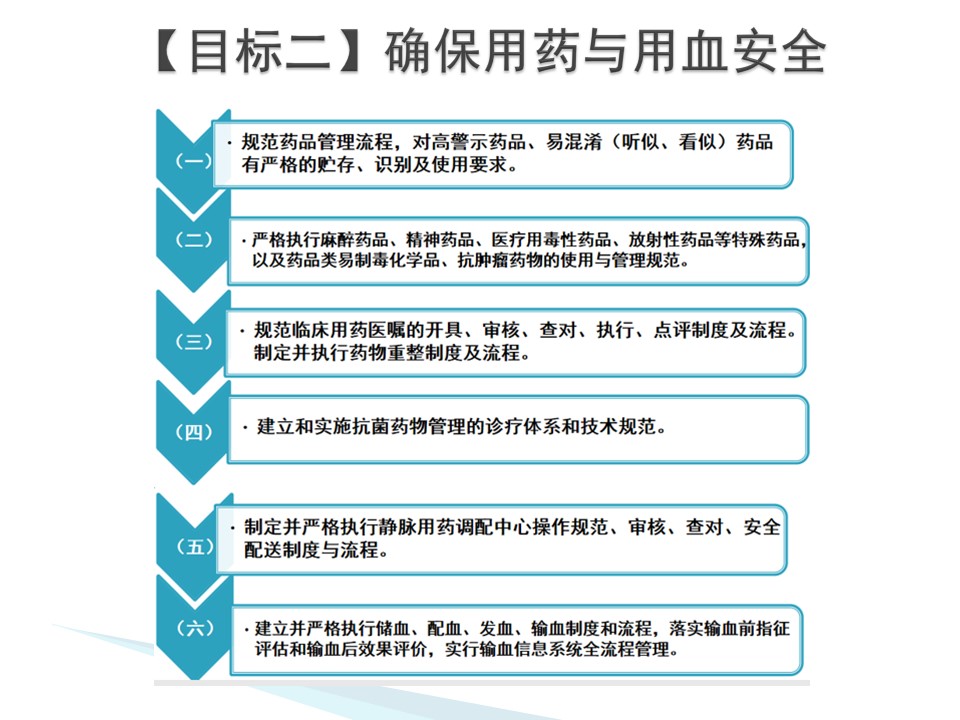 【目标二】确保用药与用血安全

（一）

· 规范药品管理流程，对高警示药品、易混淆（听似、看似）药品有严格的贮存、识别及使用要求。

（二）

· 严格执行麻醉药品、精神药品、医疗用毒性药品、放射性药品等特殊药品，以及药品类易制毒化学品、抗肿瘤药物的使用与管理规范。

（三）

· 规范临床用药医嘱的开具、审核、查对、执行、点评制度及流程。制定并执行药物重整制度及流程。

（四）

· 建立和实施抗菌药物管理的诊疗体系和技术规范。

（五）

· 制定并严格执行静脉用药调配中心操作规范、审核、查对、安全配送制度与流程。

（六）

· 建立并严格执行储血、配血、发血、输血制度和流程，落实输血前指征评估和输血后效果评价，实行输血信息系统全流程管理。